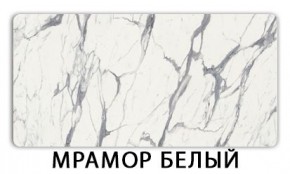 МРАМОР БЕЛЫЙ